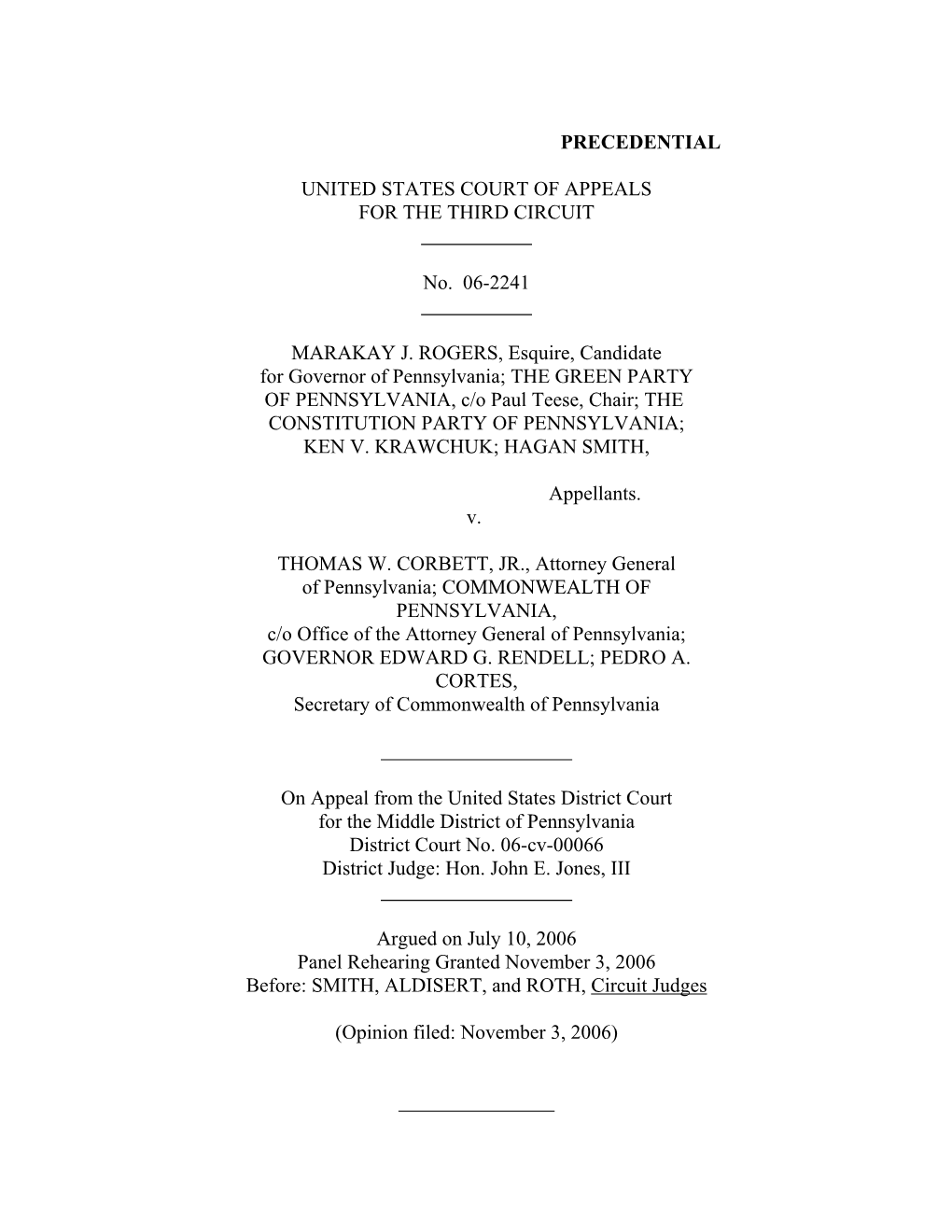 PRECEDENTIAL

UNITED STATES COURT OF APPEALS
FOR THE THIRD CIRCUIT

No. 06-2241

MARAKAY J. ROGERS, Esquire, Candidate for Governor of Pennsylvania; THE GREEN PARTY OF PENNSYLVANIA, c/o Paul Teese, Chair; THE CONSTITUTION PARTY OF PENNSYLVANIA; KEN V. KRAWCHUK; HAGAN SMITH,

Appellants.

v.

THOMAS W. CORBETT, JR., Attorney General of Pennsylvania; COMMONWEALTH OF PENNSYLVANIA, c/o Office of the Attorney General of Pennsylvania; GOVERNOR EDWARD G. RENDELL; PEDRO A. CORTES, Secretary of Commonwealth of Pennsylvania

On Appeal from the United States District Court
for the Middle District of Pennsylvania
District Court No. 06-cv-00066
District Judge: Hon. John E. Jones, III

Argued on July 10, 2006
Panel Rehearing Granted November 3, 2006
Before: SMITH, ALDISERT, and ROTH, Circuit Judges

(Opinion filed: November 3, 2006)